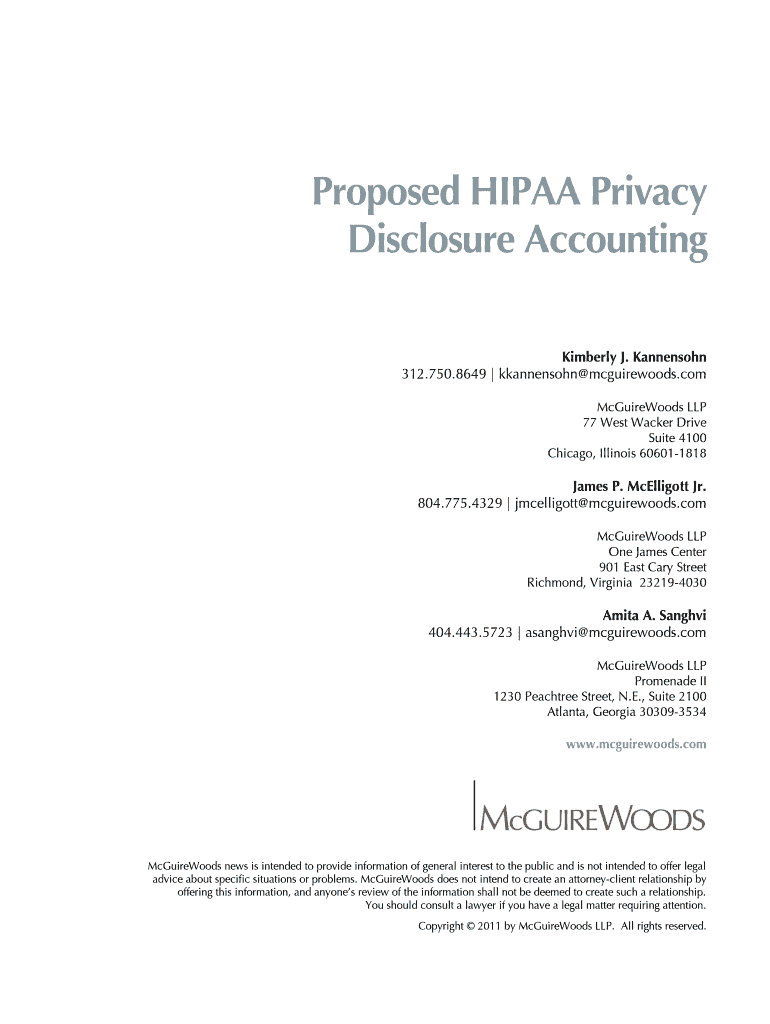 Proposed HIPAA Privacy Disclosure Accounting

Kimberly J. Kannensohn
312.750.8649 | kkannensohn@mcguirewoods.com

McGuireWoods LLP
77 West Wacker Drive
Suite 4100
Chicago, Illinois 60601-1818

James P. McElligott Jr.
804.775.4329 | jmcelligott@mcguirewoods.com

McGuireWoods LLP
One James Center
901 East Cary Street
Richmond, Virginia 23219-4030

Amita A. Sanghvi
404.443.5723 | asanghvi@mcguirewoods.com

McGuireWoods LLP
Promenade II
1230 Peachtree Street, N.E., Suite 2100
Atlanta, Georgia 30309-3534

www.mcguirewoods.com

McGuireWoods

McGuireWoods news is intended to provide information of general interest to the public and is not intended to offer legal advice about specific situations or problems. McGuireWoods does not intend to create an attorney-client relationship by offering this information, and anyone's review of the information shall not be deemed to create such a relationship. You should consult a lawyer if you have a legal matter requiring attention.

Copyright © 2011 by McGuireWoods LLP. All rights reserved.